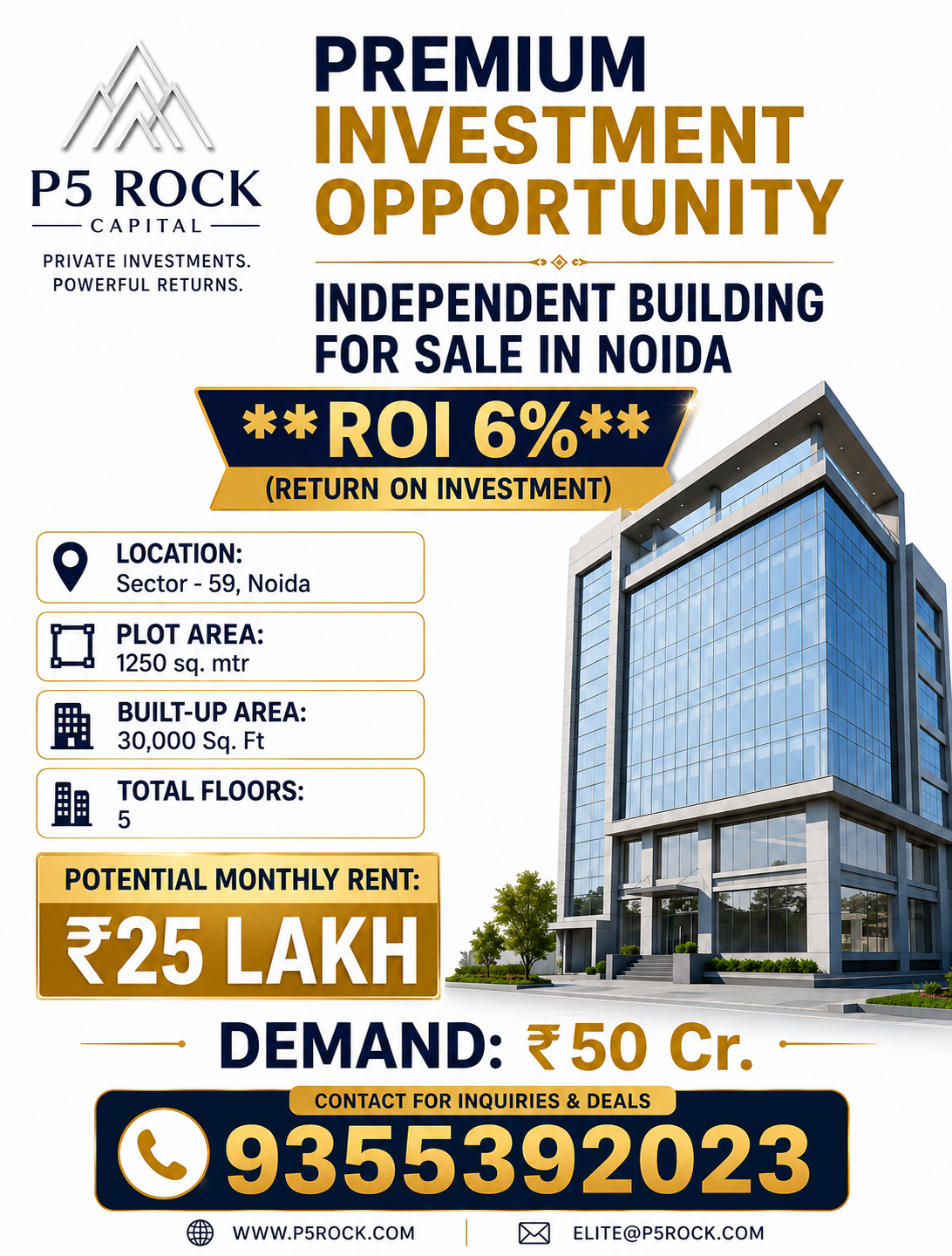 P5 ROCK
CAPITAL

PRIVATE INVESTMENTS.
POWERFUL RETURNS.

PREMIUM
INVESTMENT
OPPORTUNITY

INDEPENDENT BUILDING
FOR SALE IN NOIDA

**ROI 6%**
(RETURN ON INVESTMENT)

LOCATION:
Sector - 59, Noida

PLOT AREA:
1250 sq. mtr

BUILT-UP AREA:
30,000 Sq. Ft

TOTAL FLOORS:
5

POTENTIAL MONTHLY RENT:
₹25 LAKH

DEMAND: ₹50 Cr.

CONTACT FOR INQUIRIES & DEALS
9355392023

WWW.P5ROCK.COM
ELITE@P5ROCK.COM